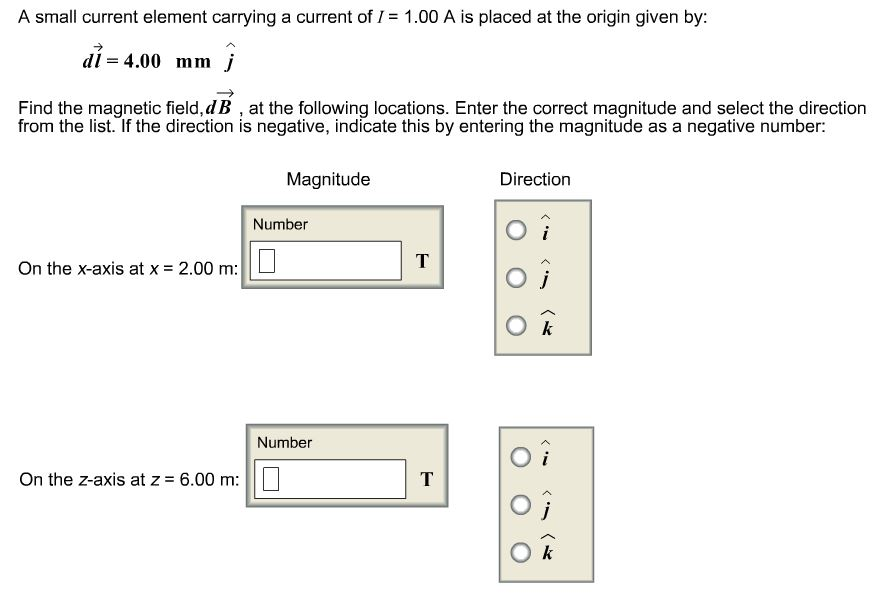 A small current element carrying a current of $I$ = 1.00 A is placed at the origin given by:

$d\vec{l} = 4.00 \text{ mm } \hat{j}$

Find the magnetic field, $d\vec{B}$ , at the following locations. Enter the correct magnitude and select the direction from the list. If the direction is negative, indicate this by entering the magnitude as a negative number:

Magnitude

Direction

On the x-axis at x = 2.00 m:

Number

T

$\hat{i}$

$\hat{j}$

$\hat{k}$

On the z-axis at z = 6.00 m:

Number

T

$\hat{i}$

$\hat{j}$

$\hat{k}$